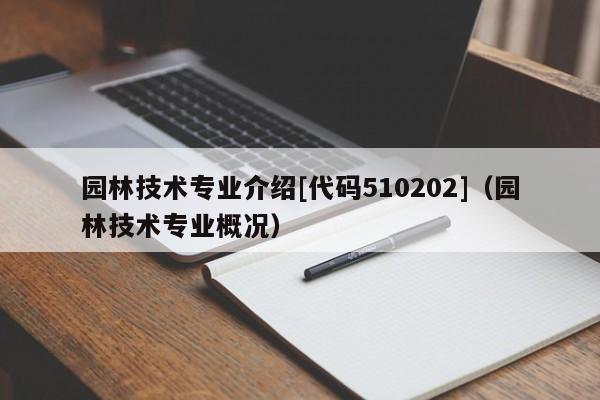 园林技术专业介绍[代码510202]（园林技术专业概况）